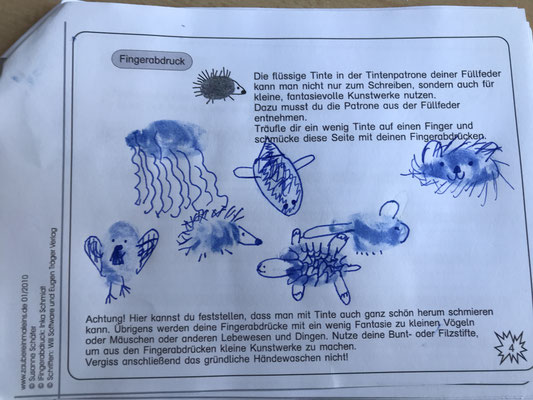 Fingerabdruck

Die flüssige Tinte in der Tintenpatrone deiner Füllfeder kann man nicht nur zum Schreiben, sondern auch für kleine, fantasievolle Kunstwerke nutzen.
Dazu musst du die Patrone aus der Füllfeder entnehmen.
Träufle dir ein wenig Tinte auf einen Finger und schmücke diese Seite mit deinen Fingerabdrücken.

Achtung! Hier kannst du feststellen, dass man mit Tinte auch ganz schön herum schmieren kann. Übrigens werden deine Fingerabdrücke mit ein wenig Fantasie zu kleinen Vögeln oder Mäuschen oder anderen Lebewesen und Dingen. Nutze deine Bunt- oder Filzstifte, um aus den Fingerabdrücken kleine Kunstwerke zu machen.
Vergiss anschließend das gründliche Händewaschen nicht!

4

www.zaubereinmaleins.de 01/2010
© Susanne Schäfer
© Fingerabdruck: Inka Schmidt
© Schriften: Will Software und Eugen Träger Verlag